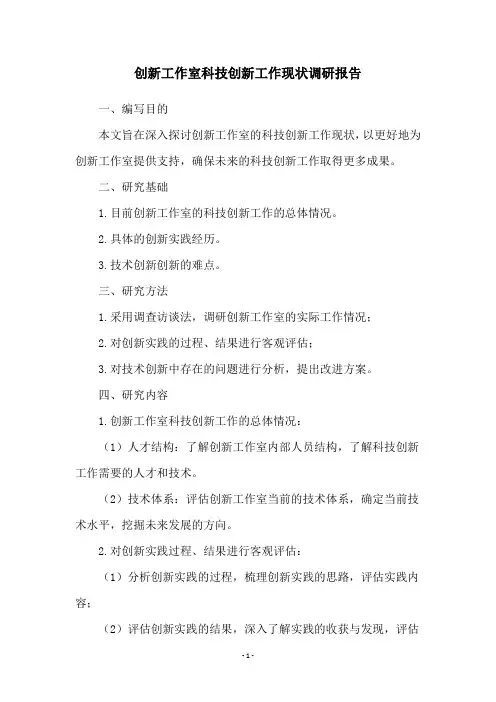 创新工作室科技创新工作现状调研报告

一、编写目的

本文旨在深入探讨创新工作室的科技创新工作现状，以更好地为创新工作室提供支持，确保未来的科技创新工作取得更多成果。

二、研究基础

1.目前创新工作室的科技创新工作的总体情况。

2.具体的创新实践经历。

3.技术创新创新的难点。

三、研究方法

1.采用调查访谈法，调研创新工作室的实际工作情况；

2.对创新实践的过程、结果进行客观评估；

3.对技术创新中存在的问题进行分析，提出改进方案。

四、研究内容

1.创新工作室科技创新工作的总体情况：

（1）人才结构：了解创新工作室内部人员结构，了解科技创新工作需要的人才和技术。

（2）技术体系：评估创新工作室当前的技术体系，确定当前技术水平，挖掘未来发展的方向。

2.对创新实践过程、结果进行客观评估：

（1）分析创新实践的过程，梳理创新实践的思路，评估实践内容；

（2）评估创新实践的结果，深入了解实践的收获与发现，评估

-1-